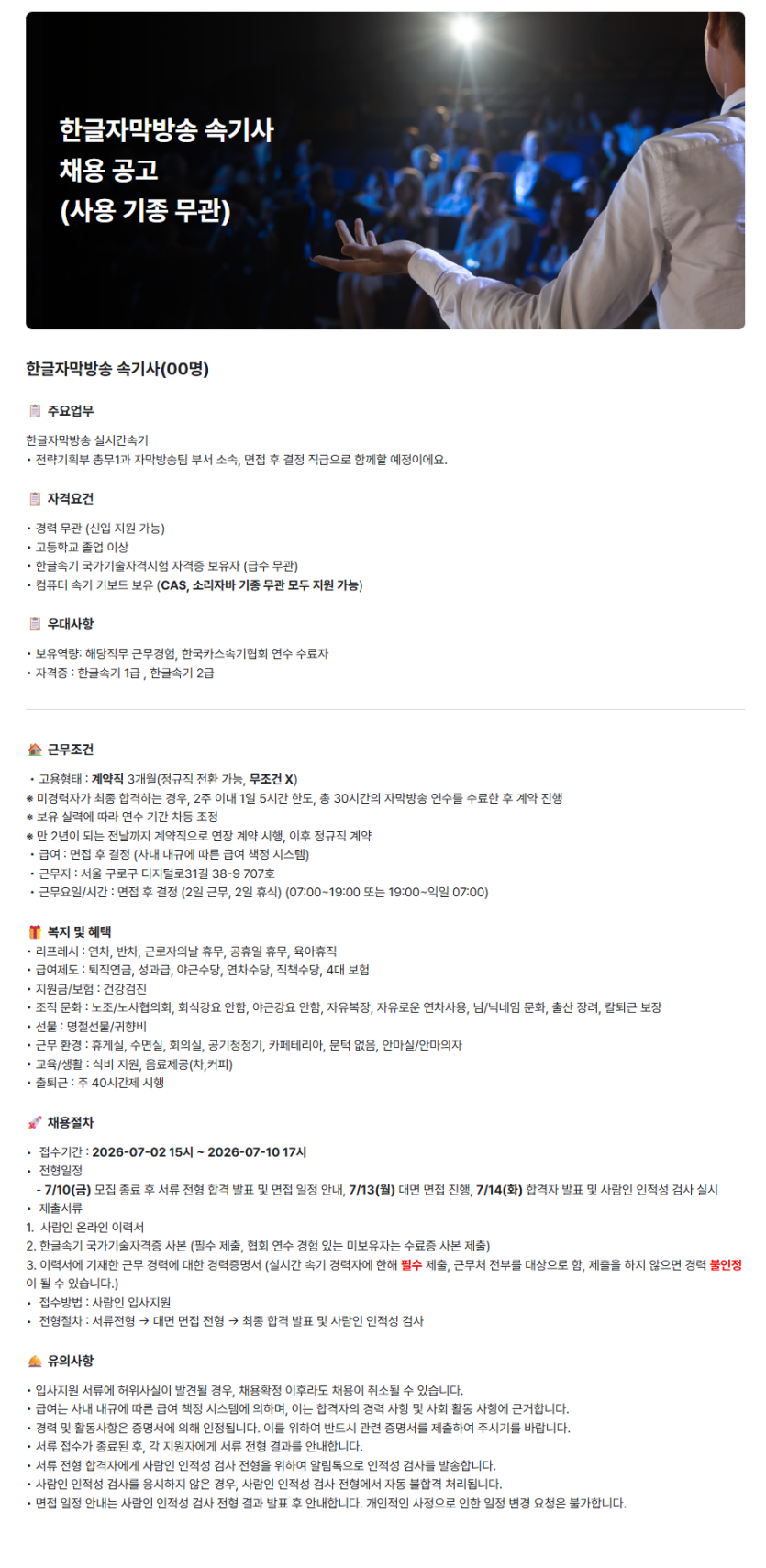 한글자막방송 속기사
채용 공고
(사용 기종 무관)

한글자막방송 속기사(00명)

주요업무

한글자막방송 실시간속기
• 전략기획부 총무1과 자막방송팀 부서 소속, 면접 후 결정 직급으로 함께할 예정이에요.

자격요건

• 경력 무관 (신입 지원 가능)
• 고등학교 졸업 이상
• 한글속기 국가기술자격시험 자격증 보유자 (급수 무관)
• 컴퓨터 속기 키보드 보유 (CAS, 소리자바 기종 무관 모두 지원 가능)

우대사항

• 보유역량: 해당직무 근무경험, 한국카스속기협회 연수 수료자
• 자격증 : 한글속기 1급 , 한글속기 2급

근무조건

• 고용형태 : 계약직 3개월(정규직 전환 가능, 무조건 X)
※ 미경력자가 최종 합격하는 경우, 2주 이내 1일 5시간 한도, 총 30시간의 자막방송 연수를 수료한 후 계약 진행
※ 보유 실력에 따라 연수 기간 차등 조정
※ 만 2년이 되는 전날까지 계약직으로 연장 계약 시행, 이후 정규직 계약
• 급여 : 면접 후 결정 (사내 내규에 따른 급여 책정 시스템)
• 근무지 : 서울 구로구 디지털로31길 38-9 707호
• 근무요일/시간 : 면접 후 결정 (2일 근무, 2일 휴식) (07:00~19:00 또는 19:00~익일 07:00)

복지 및 혜택
• 리프레시 : 연차, 반차, 근로자의날 휴무, 공휴일 휴무, 육아휴직
• 급여제도 : 퇴직연금, 성과급, 야근수당, 연차수당, 직책수당, 4대 보험
• 지원금/보험 : 건강검진
• 조직 문화 : 노조/노사협의회, 회식강요 안함, 야근강요 안함, 자유복장, 자유로운 연차사용, 님/닉네임 문화, 출산 장려, 칼퇴근 보장
• 선물 : 명절선물/귀향비
• 근무 환경 : 휴게실, 수면실, 회의실, 공기청정기, 카페테리아, 문턱 없음, 안마실/안마의자
• 교육/생활 : 식비 지원, 음료제공(차,커피)
• 출퇴근 : 주 40시간제 시행

채용절차

• 접수기간 : 2026-07-02 15시 ~ 2026-07-10 17시
• 전형일정
- 7/10(금) 모집 종료 후 서류 전형 합격 발표 및 면접 일정 안내, 7/13(월) 대면 면접 진행, 7/14(화) 합격자 발표 및 사람인 인적성 검사 실시
• 제출서류
1. 사람인 온라인 이력서
2. 한글속기 국가기술자격증 사본 (필수 제출, 협회 연수 경험 있는 미보유자는 수료증 사본 제출)
3. 이력서에 기재한 근무 경력에 대한 경력증명서 (실시간 속기 경력자에 한해 필수 제출, 근무처 전부를 대상으로 함, 제출을 하지 않으면 경력 불인정이 될 수 있습니다.)
• 접수방법 : 사람인 입사지원
• 전형절차 : 서류전형 → 대면 면접 전형 → 최종 합격 발표 및 사람인 인적성 검사

유의사항

• 입사지원 서류에 허위사실이 발견될 경우, 채용확정 이후라도 채용이 취소될 수 있습니다.
• 급여는 사내 내규에 따른 급여 책정 시스템에 의하며, 이는 합격자의 경력 사항 및 사회 활동 사항에 근거합니다.
• 경력 및 활동사항은 증명서에 의해 인정됩니다. 이를 위하여 반드시 관련 증명서를 제출하여 주시기를 바랍니다.
• 서류 접수가 종료된 후, 각 지원자에게 서류 전형 결과를 안내합니다.
• 서류 전형 합격자에게 사람인 인적성 검사 전형을 위하여 알림톡으로 인적성 검사를 발송합니다.
• 사람인 인적성 검사를 응시하지 않은 경우, 사람인 인적성 검사 전형에서 자동 불합격 처리됩니다.
• 면접 일정 안내는 사람인 인적성 검사 전형 결과 발표 후 안내합니다. 개인적인 사정으로 인한 일정 변경 요청은 불가합니다.